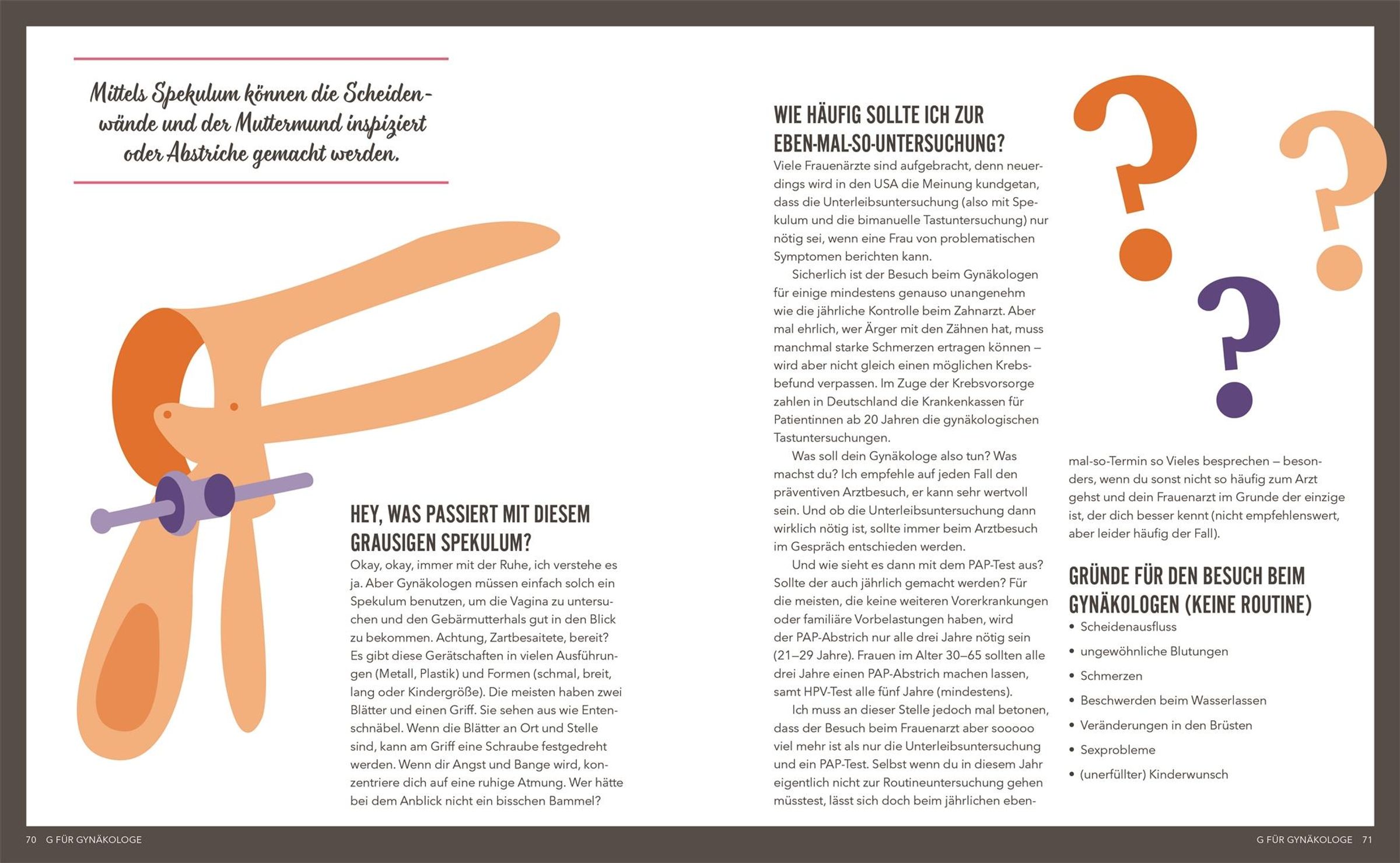 Mittels Spekulum können die Scheidenwände und der Muttermund inspiziert oder Abstriche gemacht werden.

HEY, WAS PASSIERT MIT DIESEM GRAUSIGEN SPEKULUM?
Okay, okay, immer mit der Ruhe, ich verstehe es ja. Aber Gynäkologen müssen einfach solch ein Spekulum benutzen, um die Vagina zu untersuchen und den Gebärmutterhals gut in den Blick zu bekommen. Achtung, Zartbesaitete, bereit? Es gibt diese Gerätschaften in vielen Ausführungen (Metall, Plastik) und Formen (schmal, breit, lang oder Kindergröße). Die meisten haben zwei Blätter und einen Griff. Sie sehen aus wie Entenschnäbel. Wenn die Blätter an Ort und Stelle sind, kann am Griff eine Schraube festgedreht werden. Wenn dir Angst und Bange wird, konzentriere dich auf eine ruhige Atmung. Wer hätte bei dem Anblick nicht ein bisschen Bammel?

WIE HÄUFIG SOLLTE ICH ZUR EBEN-MAL-SO-UNTERSUCHUNG?
Viele Frauenärzte sind aufgebracht, denn neuerdings wird in den USA die Meinung kundgetan, dass die Unterleibsuntersuchung (also mit Spekulum und die bimanuelle Tastuntersuchung) nur nötig sei, wenn eine Frau von problematischen Symptomen berichten kann.

Sicherlich ist der Besuch beim Gynäkologen für einige mindestens genauso unangenehm wie die jährliche Kontrolle beim Zahnarzt. Aber mal ehrlich, wer Ärger mit den Zähnen hat, muss manchmal starke Schmerzen ertragen können – wird aber nicht gleich einen möglichen Krebsbefund verpassen. Im Zuge der Krebsvorsorge zahlen in Deutschland die Krankenkassen für Patientinnen ab 20 Jahren die gynäkologischen Tastuntersuchungen.

Was soll dein Gynäkologe also tun? Was machst du? Ich empfehle auf jeden Fall den präventiven Arztbesuch, er kann sehr wertvoll sein. Und ob die Unterleibsuntersuchung dann wirklich nötig ist, sollte immer beim Arztbesuch im Gespräch entschieden werden.

Und wie sieht es dann mit dem PAP-Test aus? Sollte der auch jährlich gemacht werden? Für die meisten, die keine weiteren Vorerkrankungen oder familiäre Vorbelastungen haben, wird der PAP-Abstrich nur alle drei Jahre nötig sein (21–29 Jahre). Frauen im Alter 30–65 sollten alle drei Jahre einen PAP-Abstrich machen lassen, samt HPV-Test alle fünf Jahre (mindestens).

Ich muss an dieser Stelle jedoch mal betonen, dass der Besuch beim Frauenarzt aber sooooo viel mehr ist als nur die Unterleibsuntersuchung und ein PAP-Test. Selbst wenn du in diesem Jahr eigentlich nicht zur Routineuntersuchung gehen müsstest, lässt sich doch beim jährlichen eben-mal-so-Termin so Vieles besprechen – besonders, wenn du sonst nicht so häufig zum Arzt gehst und dein Frauenarzt im Grunde der einzige ist, der dich besser kennt (nicht empfehlenswert, aber leider häufig der Fall).

GRÜNDE FÜR DEN BESUCH BEIM GYNÄKOLOGEN (KEINE ROUTINE)
• Scheidenausfluss
• ungewöhnliche Blutungen
• Schmerzen
• Beschwerden beim Wasserlassen
• Veränderungen in den Brüsten
• Sexprobleme
• (unerfüllter) Kinderwunsch

70 G FÜR GYNÄKOLOGE

G FÜR GYNÄKOLOGE 71